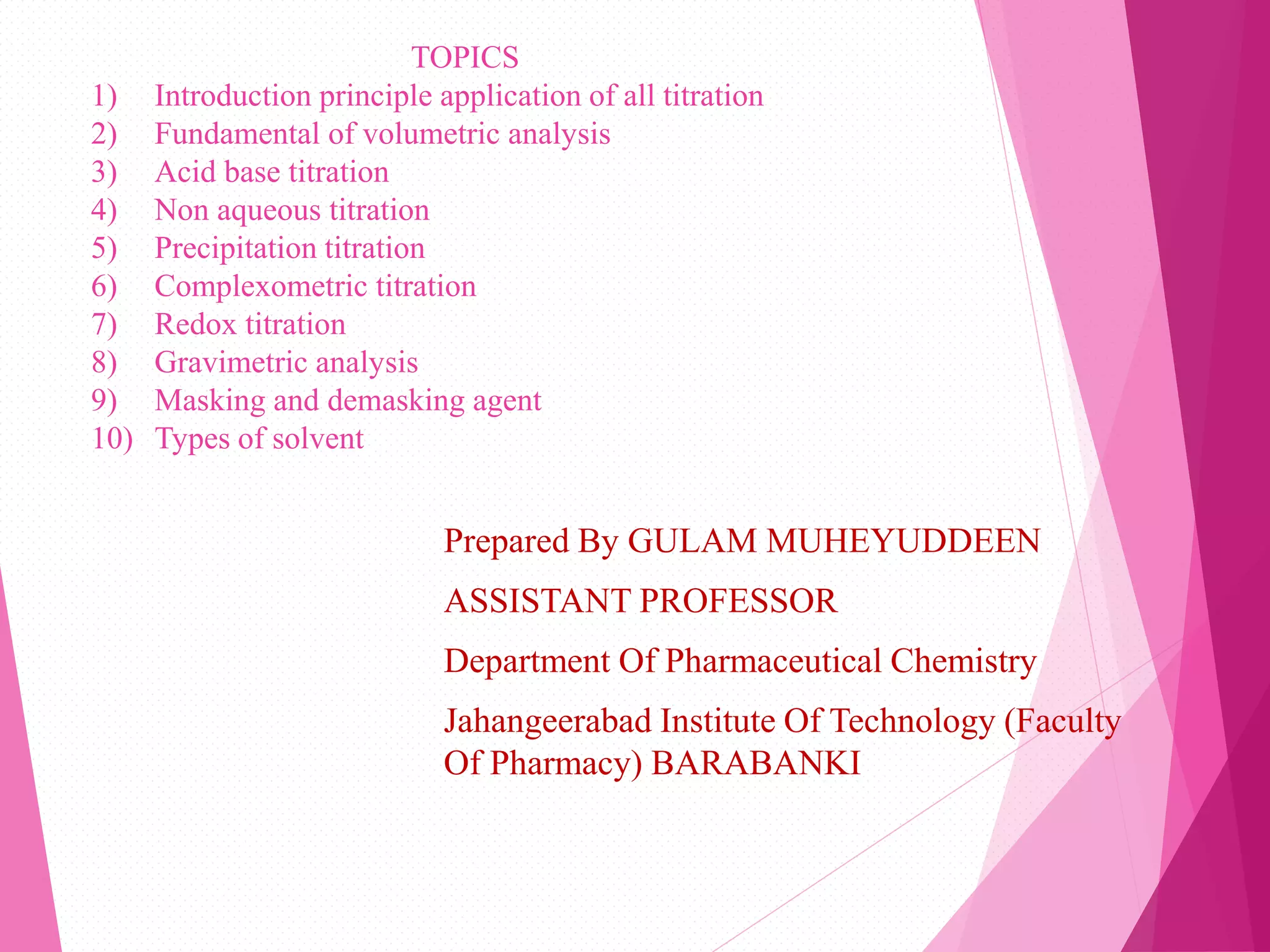 TOPICS

1) Introduction principle application of all titration
2) Fundamental of volumetric analysis
3) Acid base titration
4) Non aqueous titration
5) Precipitation titration
6) Complexometric titration
7) Redox titration
8) Gravimetric analysis
9) Masking and demasking agent
10) Types of solvent

Prepared By GULAM MUHEYUDDEEN

ASSISTANT PROFESSOR

Department Of Pharmaceutical Chemistry

Jahangeerabad Institute Of Technology (Faculty Of Pharmacy) BARABANKI